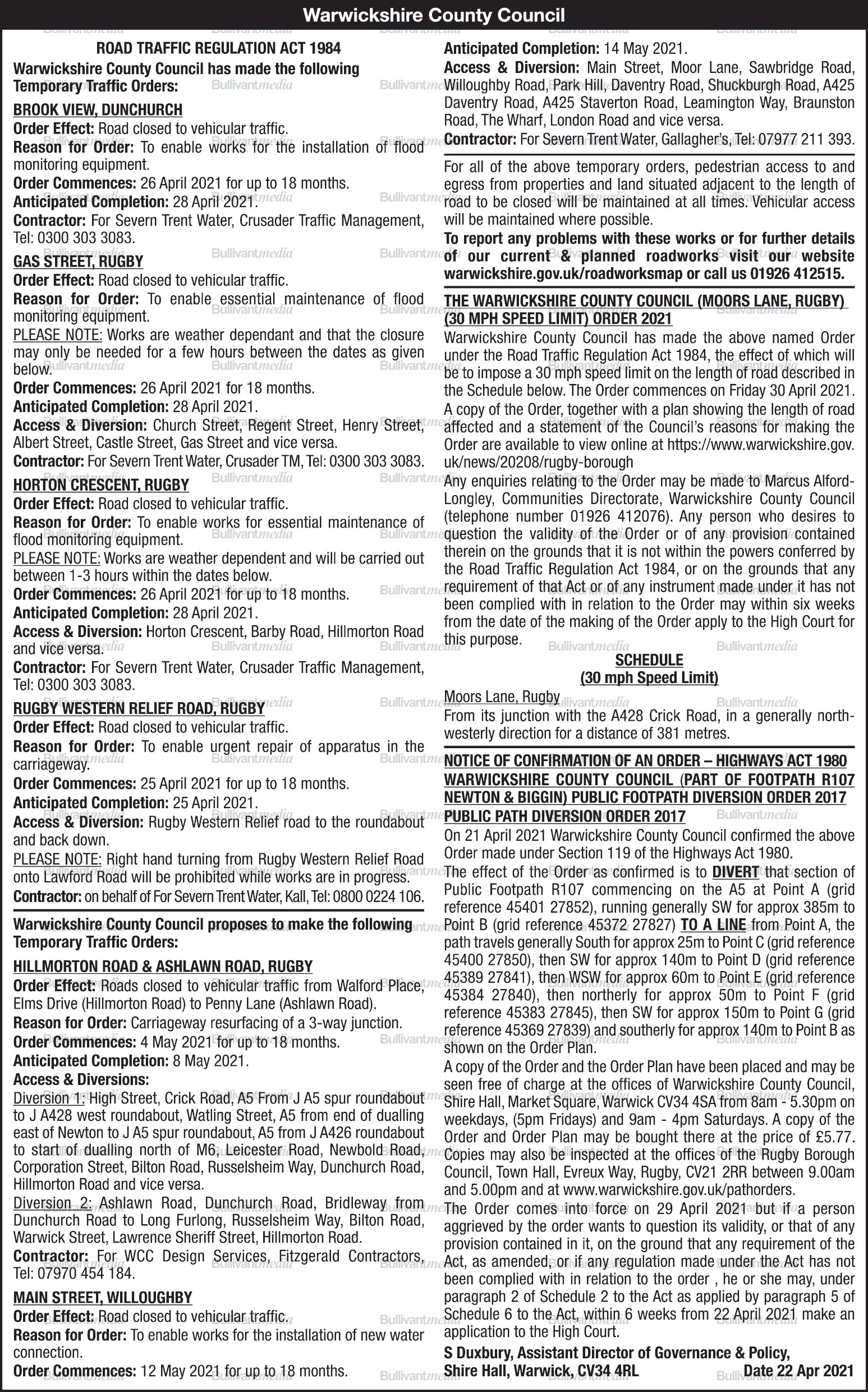 Warwickshire County Council

ROAD TRAFFIC REGULATION ACT 1984

Warwickshire County Council has made the following Temporary Traffic Orders:

BROOK VIEW, DUNCHURCH

Order Effect: Road closed to vehicular traffic.

Reason for Order: To enable works for the installation of flood monitoring equipment.

Order Commences: 26 April 2021 for up to 18 months.

Anticipated Completion: 28 April 2021.

Contractor: For Severn Trent Water, Crusader Traffic Management, Tel: 0300 303 3083.

GAS STREET, RUGBY

Order Effect: Road closed to vehicular traffic.

Reason for Order: To enable essential maintenance of flood monitoring equipment.

PLEASE NOTE: Works are weather dependant and that the closure may only be needed for a few hours between the dates as given below.

Order Commences: 26 April 2021 for 18 months.

Anticipated Completion: 28 April 2021.

Access & Diversion: Church Street, Regent Street, Henry Street, Albert Street, Castle Street, Gas Street and vice versa.

Contractor: For Severn Trent Water, Crusader TM, Tel: 0300 303 3083.

HORTON CRESCENT, RUGBY

Order Effect: Road closed to vehicular traffic.

Reason for Order: To enable works for essential maintenance of flood monitoring equipment.

PLEASE NOTE: Works are weather dependent and will be carried out between 1-3 hours within the dates below.

Order Commences: 26 April 2021 for up to 18 months.

Anticipated Completion: 28 April 2021.

Access & Diversion: Horton Crescent, Barby Road, Hillmorton Road and vice versa.

Contractor: For Severn Trent Water, Crusader Traffic Management, Tel: 0300 303 3083.

RUGBY WESTERN RELIEF ROAD, RUGBY

Order Effect: Road closed to vehicular traffic.

Reason for Order: To enable urgent repair of apparatus in the carriageway.

Order Commences: 25 April 2021 for up to 18 months.

Anticipated Completion: 25 April 2021.

Access & Diversion: Rugby Western Relief road to the roundabout and back down.

PLEASE NOTE: Right hand turning from Rugby Western Relief Road onto Lawford Road will be prohibited while works are in progress.

Contractor: on behalf of For Severn Trent Water, Kall, Tel: 0800 0224 106.

Warwickshire County Council proposes to make the following Temporary Traffic Orders:

HILLMORTON ROAD & ASHLAWN ROAD, RUGBY

Order Effect: Roads closed to vehicular traffic from Walford Place, Elms Drive (Hillmorton Road) to Penny Lane (Ashlawn Road).

Reason for Order: Carriageway resurfacing of a 3-way junction.

Order Commences: 4 May 2021 for up to 18 months.

Anticipated Completion: 8 May 2021.

Access & Diversions:

Diversion 1: High Street, Crick Road, A5 From J A5 spur roundabout to J A428 west roundabout, Watling Street, A5 from end of dualling east of Newton to J A5 spur roundabout, A5 from J A426 roundabout to start of dualling north of M6, Leicester Road, Newbold Road, Corporation Street, Bilton Road, Russelsheim Way, Dunchurch Road, Hillmorton Road and vice versa.

Diversion 2: Ashlawn Road, Dunchurch Road, Bridleway from Dunchurch Road to Long Furlong, Russelsheim Way, Bilton Road, Warwick Street, Lawrence Sheriff Street, Hillmorton Road.

Contractor: For WCC Design Services, Fitzgerald Contractors, Tel: 07970 454 184.

MAIN STREET, WILLOUGHBY

Order Effect: Road closed to vehicular traffic.

Reason for Order: To enable works for the installation of new water connection.

Order Commences: 12 May 2021 for up to 18 months.

Anticipated Completion: 14 May 2021.

Access & Diversion: Main Street, Moor Lane, Sawbridge Road, Willoughby Road, Park Hill, Daventry Road, Shuckburgh Road, A425 Daventry Road, A425 Staverton Road, Leamington Way, Braunston Road, The Wharf, London Road and vice versa.

Contractor: For Severn Trent Water, Gallagher's, Tel: 07977 211 393.

For all of the above temporary orders, pedestrian access to and egress from properties and land situated adjacent to the length of road to be closed will be maintained at all times. Vehicular access will be maintained where possible.

To report any problems with these works or for further details of our current & planned roadworks visit our website warwickshire.gov.uk/roadworksmap or call us 01926 412515.

THE WARWICKSHIRE COUNTY COUNCIL (MOORS LANE, RUGBY) (30 MPH SPEED LIMIT) ORDER 2021

Warwickshire County Council has made the above named Order under the Road Traffic Regulation Act 1984, the effect of which will be to impose a 30 mph speed limit on the length of road described in the Schedule below. The Order commences on Friday 30 April 2021.

A copy of the Order, together with a plan showing the length of road affected and a statement of the Council's reasons for making the Order are available to view online at https://www.warwickshire.gov.uk/news/20208/rugby-borough

Any enquiries relating to the Order may be made to Marcus Alford-Longley, Communities Directorate, Warwickshire County Council (telephone number 01926 412076). Any person who desires to question the validity of the Order or of any provision contained therein on the grounds that it is not within the powers conferred by the Road Traffic Regulation Act 1984, or on the grounds that any requirement of that Act or of any instrument made under it has not been complied with in relation to the Order may within six weeks from the date of the making of the Order apply to the High Court for this purpose.

SCHEDULE
(30 mph Speed Limit)

Moors Lane, Rugby
From its junction with the A428 Crick Road, in a generally north-westerly direction for a distance of 381 metres.

NOTICE OF CONFIRMATION OF AN ORDER – HIGHWAYS ACT 1980
WARWICKSHIRE COUNTY COUNCIL (PART OF FOOTPATH R107 NEWTON & BIGGIN) PUBLIC FOOTPATH DIVERSION ORDER 2017
PUBLIC PATH DIVERSION ORDER 2017

On 21 April 2021 Warwickshire County Council confirmed the above Order made under Section 119 of the Highways Act 1980.

The effect of the Order as confirmed is to DIVERT that section of Public Footpath R107 commencing on the A5 at Point A (grid reference 45401 27852), running generally SW for approx 385m to Point B (grid reference 45372 27827) TO A LINE from Point A, the path travels generally South for approx 25m to Point C (grid reference 45400 27850), then SW for approx 140m to Point D (grid reference 45389 27841), then WSW for approx 60m to Point E (grid reference 45384 27840), then northerly for approx 50m to Point F (grid reference 45383 27845), then SW for approx 150m to Point G (grid reference 45369 27839) and southerly for approx 140m to Point B as shown on the Order Plan.

A copy of the Order and the Order Plan have been placed and may be seen free of charge at the offices of Warwickshire County Council, Shire Hall, Market Square, Warwick CV34 4SA from 8am - 5.30pm on weekdays, (5pm Fridays) and 9am - 4pm Saturdays. A copy of the Order and Order Plan may be bought there at the price of £5.77. Copies may also be inspected at the offices of the Rugby Borough Council, Town Hall, Evreux Way, Rugby, CV21 2RR between 9.00am and 5.00pm and at www.warwickshire.gov.uk/pathorders.

The Order comes into force on 29 April 2021 but if a person aggrieved by the order wants to question its validity, or that of any provision contained in it, on the ground that any requirement of the Act, as amended, or if any regulation made under the Act has not been complied with in relation to the order , he or she may, under paragraph 2 of Schedule 2 to the Act as applied by paragraph 5 of Schedule 6 to the Act, within 6 weeks from 22 April 2021 make an application to the High Court.

S Duxbury, Assistant Director of Governance & Policy,
Shire Hall, Warwick, CV34 4RL Date 22 Apr 2021